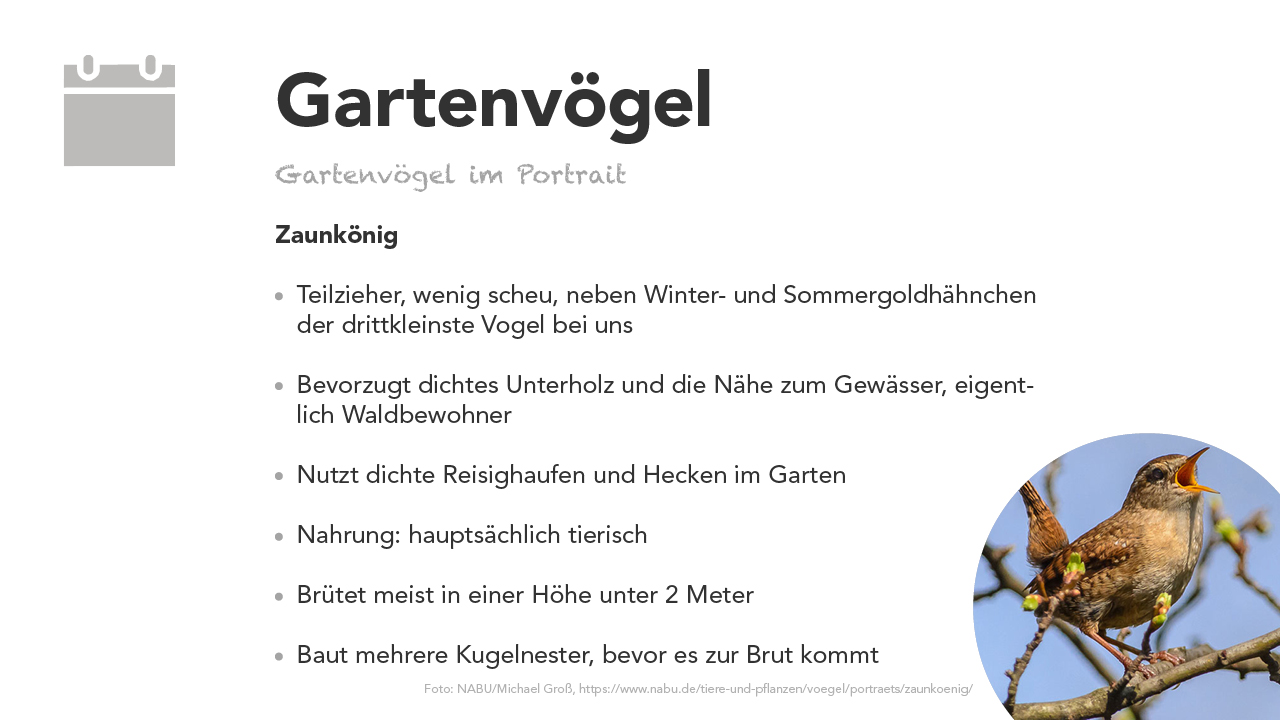 Gartenvögel

Gartenvögel im Portrait

Zaunkönig

• Teilzieher, wenig scheu, neben Winter- und Sommergoldhähnchen der drittkleinste Vogel bei uns

• Bevorzugt dichtes Unterholz und die Nähe zum Gewässer, eigentlich Waldbewohner

• Nutzt dichte Reisighaufen und Hecken im Garten

• Nahrung: hauptsächlich tierisch

• Brütet meist in einer Höhe unter 2 Meter

• Baut mehrere Kugelnester, bevor es zur Brut kommt

Foto: NABU/Michael Groß, https://www.nabu.de/tiere-und-pflanzen/voegel/portraets/zaunkoenig/